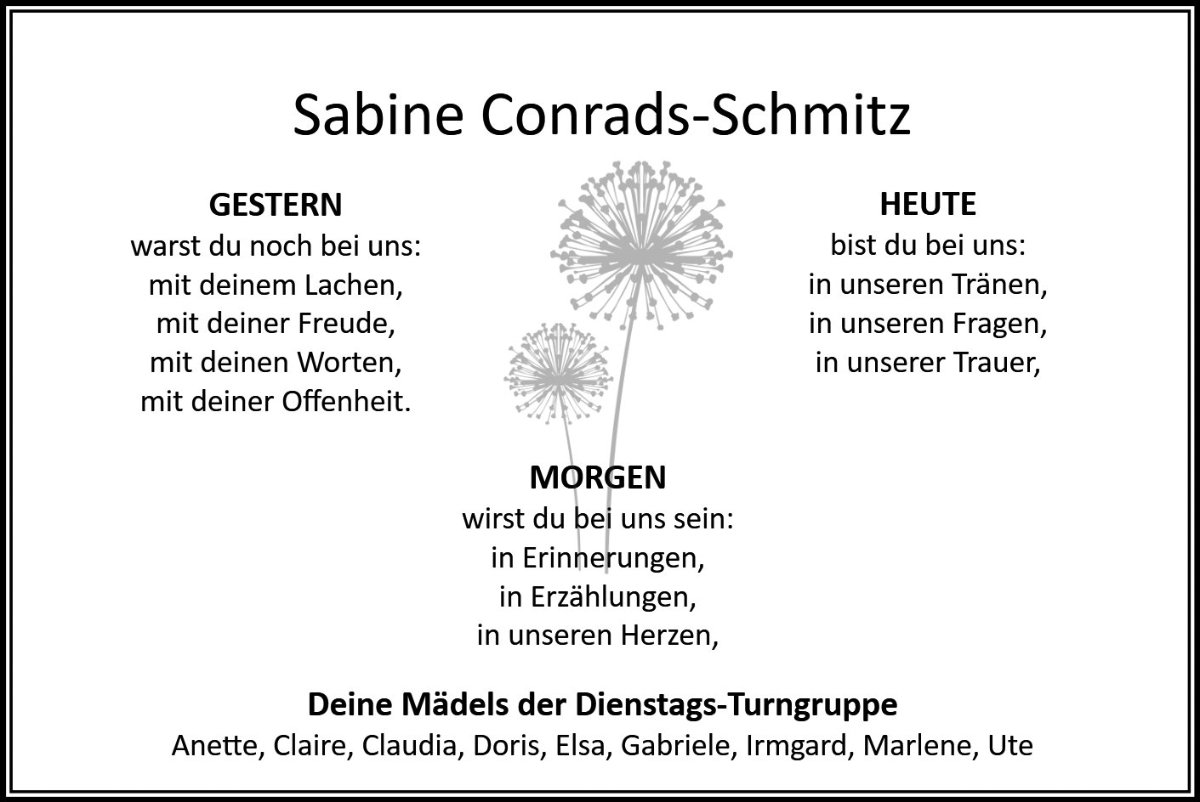 Sabine Conrads-Schmitz

GESTERN
warst du noch bei uns:
mit deinem Lachen,
mit deiner Freude,
mit deinen Worten,
mit deiner Offenheit.

HEUTE
bist du bei uns:
in unseren Tränen,
in unseren Fragen,
in unserer Trauer,

MORGEN
wirst du bei uns sein:
in Erinnerungen,
in Erzählungen,
in unseren Herzen,

Deine Mädels der Dienstags-Turngruppe
Anette, Claire, Claudia, Doris, Elsa, Gabriele, Irmgard, Marlene, Ute